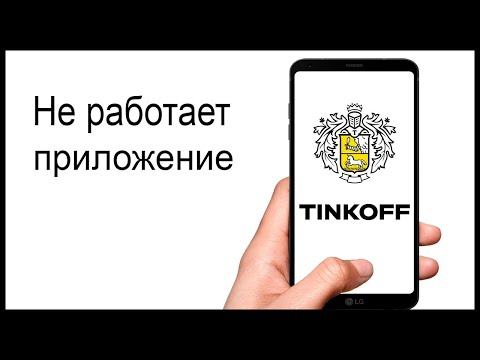 Не работает приложение

TINKOFF

LG